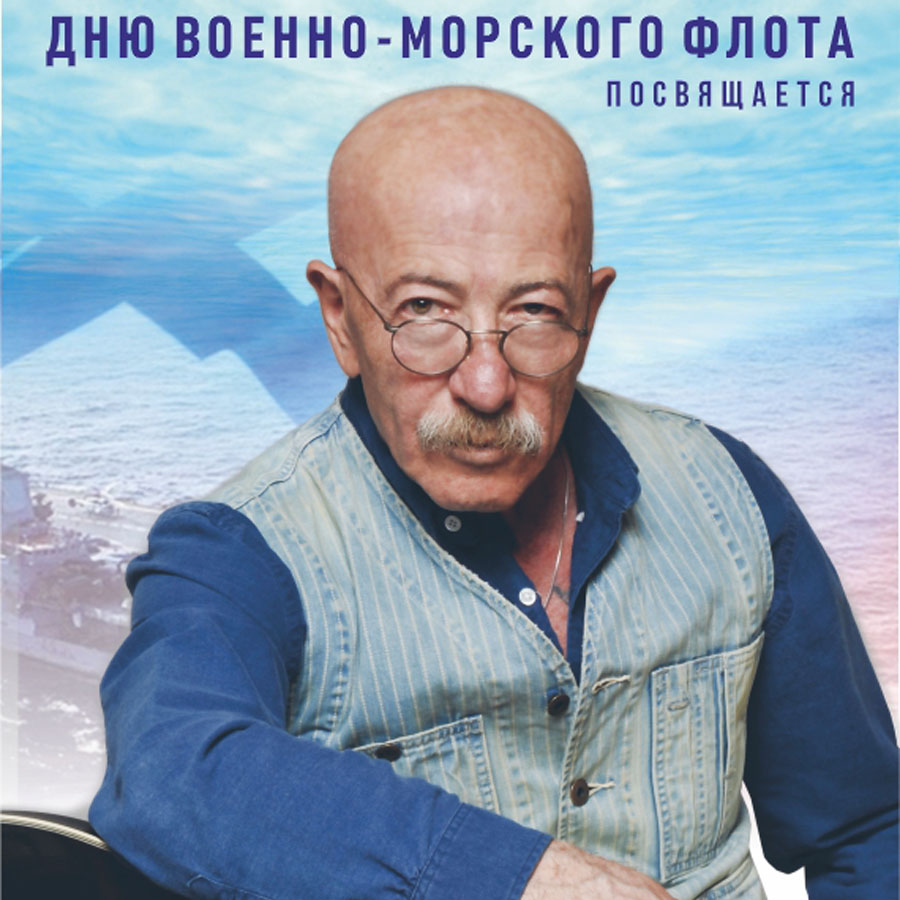 ДНЮ ВОЕННО-МОРСКОГО ФЛОТА
ПОСВЯЩАЕТСЯ